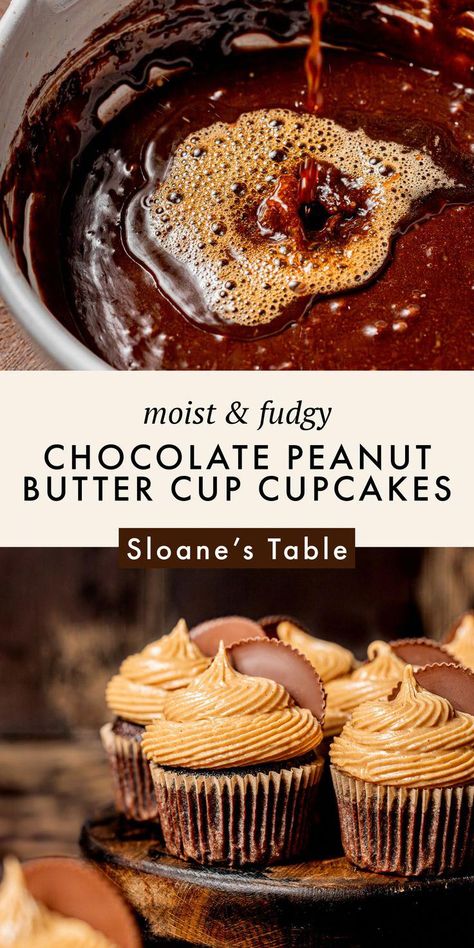 moist & fudgy

CHOCOLATE PEANUT BUTTER CUP CUPCAKES

Sloane's Table